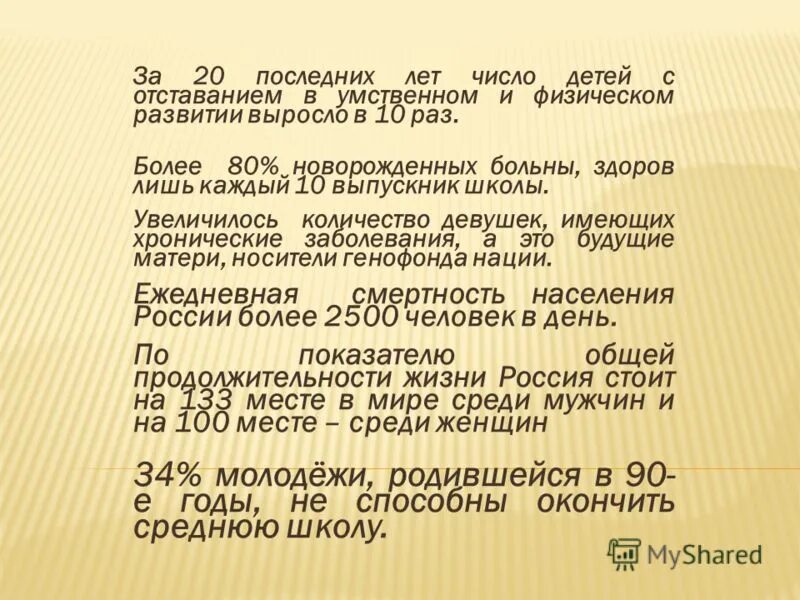 За 20 последних лет число детей с отставанием в умственном и физическом развитии выросло в 10 раз.

Более 80% новорожденных больны, здоров лишь каждый 10 выпускник школы.

Увеличилось количество девушек, имеющих хронические заболевания, а это будущие матери, носители генофонда нации.

Ежедневная смертность населения России более 2500 человек в день.

По показателю общей продолжительности жизни Россия стоит на 133 месте в мире среди мужчин и на 100 месте – среди женщин

34% молодёжи, родившейся в 90-е годы, не способны окончить среднюю школу.

MyShared